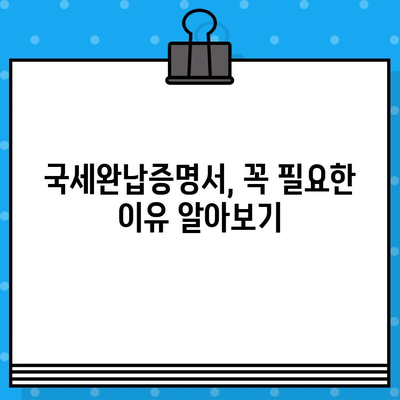 국세완납증명서, 꼭 필요한 이유 알아보기